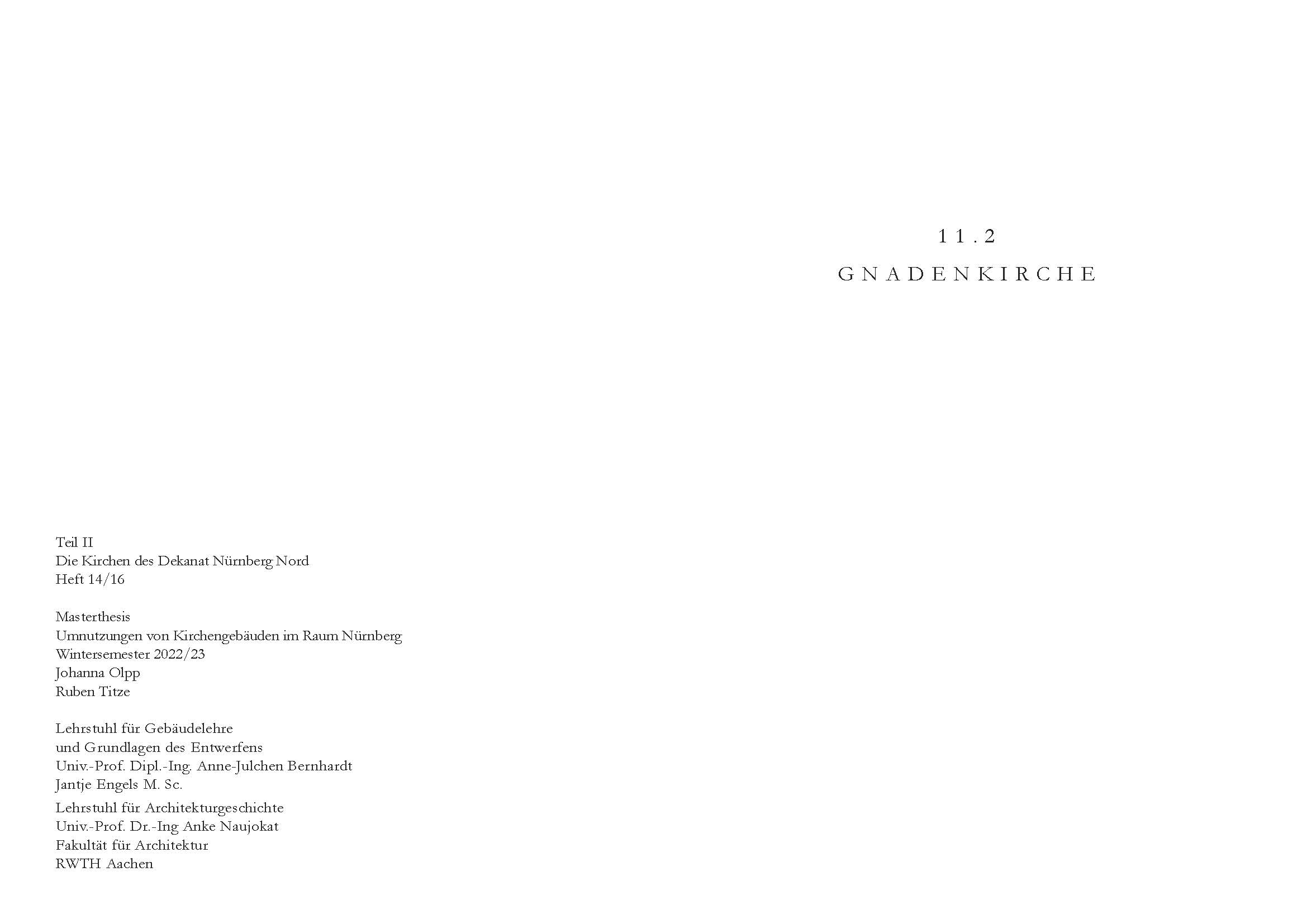 11.2

GNADENKIRCHE

Teil II
Die Kirchen des Dekanat Nürnberg Nord
Heft 14/16

Masterthesis
Umnutzungen von Kirchengebäuden im Raum Nürnberg
Wintersemester 2022/23
Johanna Olpp
Ruben Titze

Lehrstuhl für Gebäudelehre
und Grundlagen des Entwerfens
Univ.-Prof. Dipl.-Ing. Anne-Julchen Bernhardt
Jantje Engels M. Sc.

Lehrstuhl für Architekturgeschichte
Univ.-Prof. Dr.-Ing Anke Naujokat
Fakultät für Architektur
RWTH Aachen